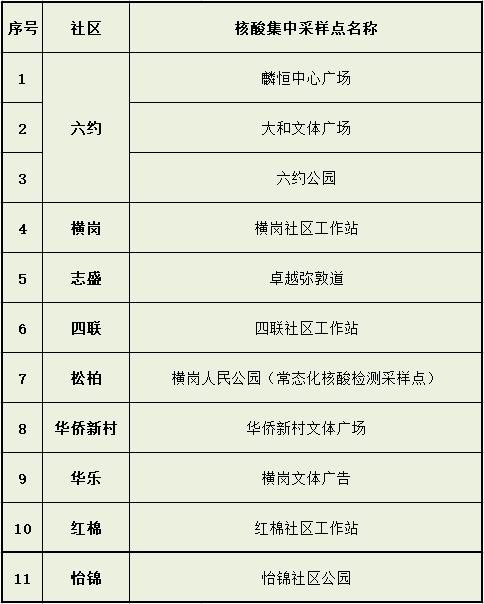 | 序号 | 社区 | 核酸集中采样点名称 |
|---|---|---|
| 1 | 六约 | 麟恒中心广场 |
| 2 |  | 大和文体广场 |
| 3 |  | 六约公园 |
| 4 | 横岗 | 横岗社区工作站 |
| 5 | 志盛 | 卓越弥敦道 |
| 6 | 四联 | 四联社区工作站 |
| 7 | 松柏 | 横岗人民公园（常态化核酸检测采样点） |
| 8 | 华侨新村 | 华侨新村文体广场 |
| 9 | 华乐 | 横岗文体广告 |
| 10 | 红棉 | 红棉社区工作站 |
| 11 | 怡锦 | 怡锦社区公园 |